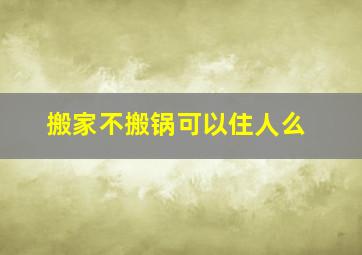 搬家不搬锅可以住人么